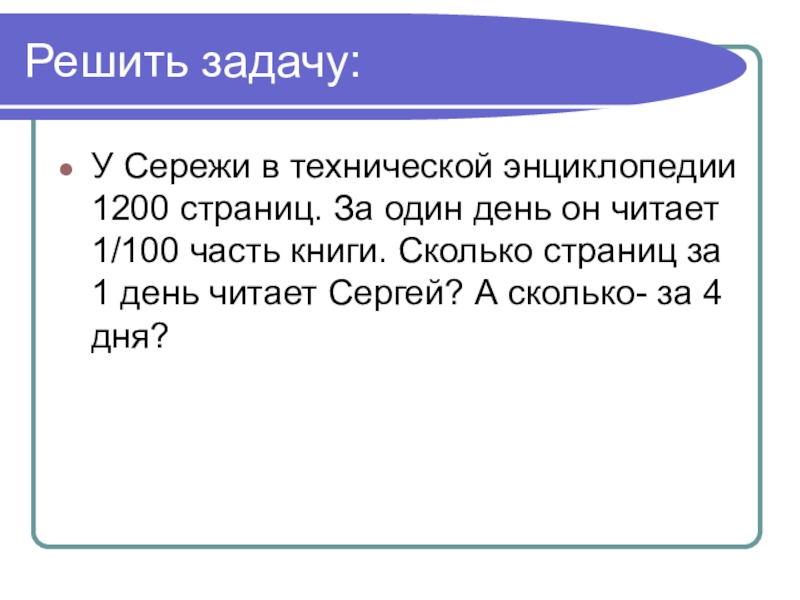 Решить задачу:

• У Сережи в технической энциклопедии 1200 страниц. За один день он читает 1/100 часть книги. Сколько страниц за 1 день читает Сергей? А сколько- за 4 дня?